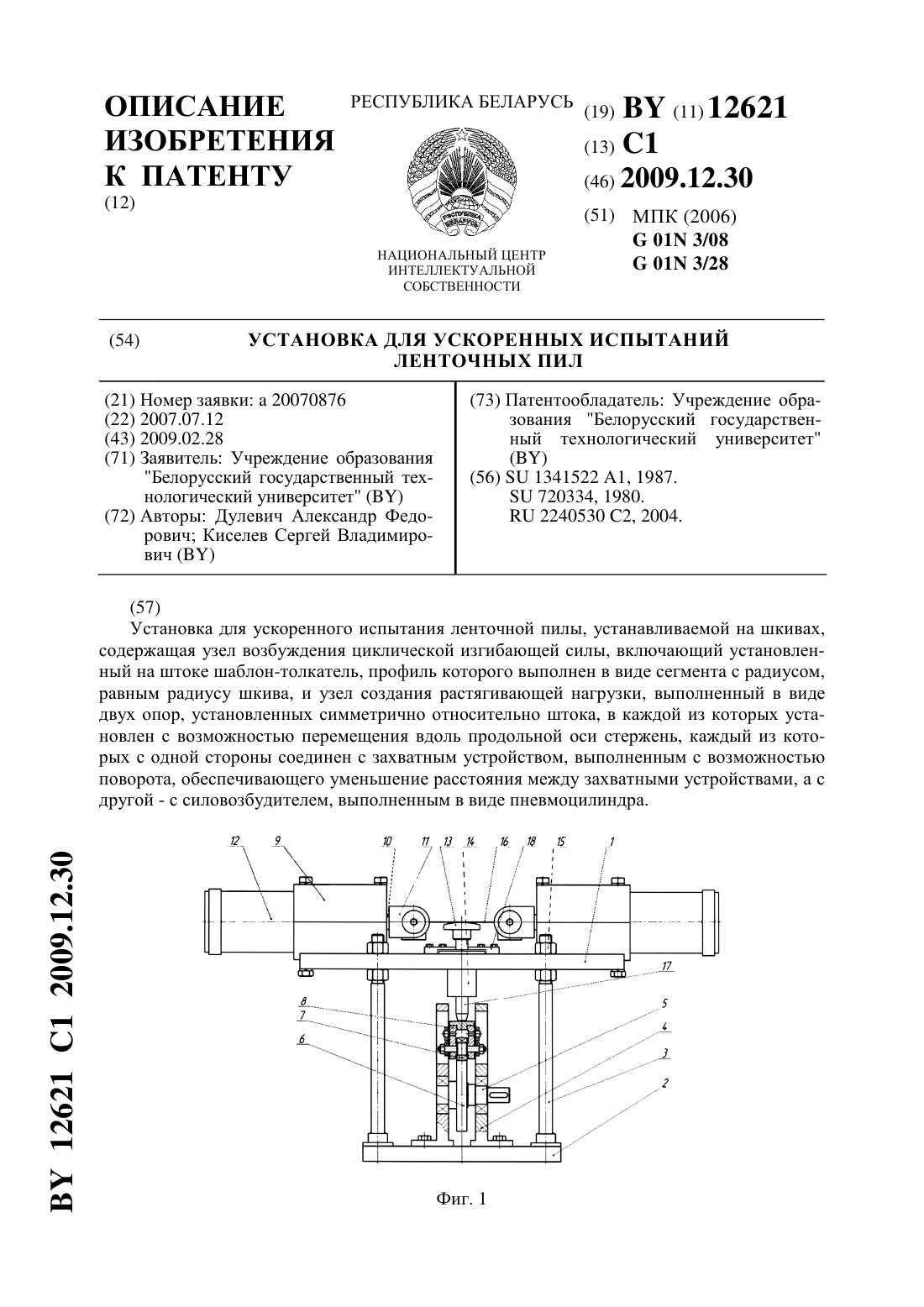 ОПИСАНИЕ ИЗОБРЕТЕНИЯ К ПАТЕНТУ
(12)

РЕСПУБЛИКА БЕЛАРУСЬ

РЭСПУБЛІКА БЕЛАРУСЬ

НАЦИОНАЛЬНЫЙ ЦЕНТР ИНТЕЛЛЕКТУАЛЬНОЙ СОБСТВЕННОСТИ

(19) BY (11) 12621
(13) C1
(46) 2009.12.30
(51) МПК (2006)
G 01N 3/08
G 01N 3/28

(54) УСТАНОВКА ДЛЯ УСКОРЕННЫХ ИСПЫТАНИЙ ЛЕНТОЧНЫХ ПИЛ

(21) Номер заявки: a 20070876
(22) 2007.07.12
(43) 2009.02.28
(71) Заявитель: Учреждение образования "Белорусский государственный технологический университет" (BY)
(72) Авторы: Дулевич Александр Федорович; Киселев Сергей Владимирович (BY)

(73) Патентообладатель: Учреждение образования "Белорусский государственный технологический университет" (BY)
(56) SU 1341522 A1, 1987.
SU 720334, 1980.
RU 2240530 C2, 2004.

(57)
Установка для ускоренного испытания ленточной пилы, устанавливаемой на шкивах, содержащая узел возбуждения циклической изгибающей силы, включающий установленный на штоке шаблон-толкатель, профиль которого выполнен в виде сегмента с радиусом, равным радиусу шкива, и узел создания растягивающей нагрузки, выполненный в виде двух опор, установленных симметрично относительно штока, в каждой из которых установлен с возможностью перемещения вдоль продольной оси стержень, каждый из которых с одной стороны соединен с захватным устройством, выполненным с возможностью поворота, обеспечивающего уменьшение расстояния между захватными устройствами, а с другой - с силовозбудителем, выполненным в виде пневмоцилиндра.

12 9 10 11 13 14 16 18 15 1 17 8 7 6 5 4 3 2

Фиг. 1

BY 12621 C1 2009.12.30